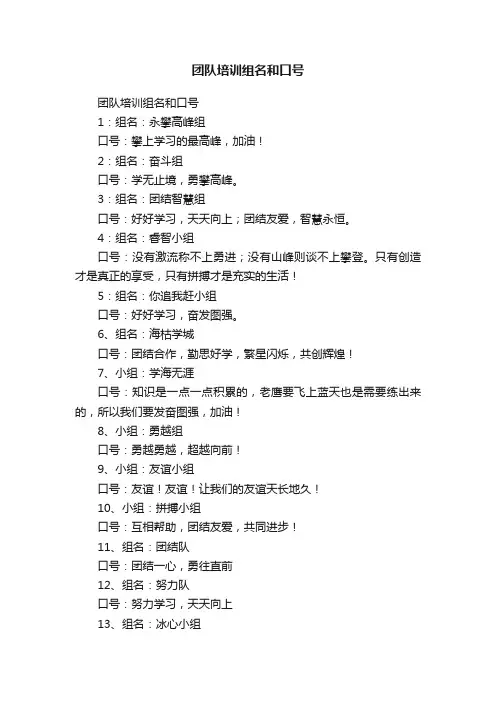 团队培训组名和口号

团队培训组名和口号

1：组名：永攀高峰组

口号：攀上学习的最高峰，加油！

2：组名：奋斗组

口号：学无止境，勇攀高峰。

3：组名：团结智慧组

口号：好好学习，天天向上；团结友爱，智慧永恒。

4：组名：睿智小组

口号：没有激流称不上勇进；没有山峰则谈不上攀登。只有创造才是真正的享受，只有拼搏才是充实的生活！

5：组名：你追我赶小组

口号：好好学习，奋发图强。

6、组名：海枯学城

口号：团结合作，勤思好学，繁星闪烁，共创辉煌！

7、小组：学海无涯

口号：知识是一点一点积累的，老鹰要飞上蓝天也是需要练出来的，所以我们要发奋图强，加油！

8、小组：勇越组

口号：勇越勇越，超越向前！

9、小组：友谊小组

口号：友谊！友谊！让我们的友谊天长地久！

10、小组：拼搏小组

口号：互相帮助，团结友爱，共同进步！

11、组名：团结队

口号：团结一心，勇往直前

12、组名：努力队

口号：努力学习，天天向上

13、组名：冰心小组